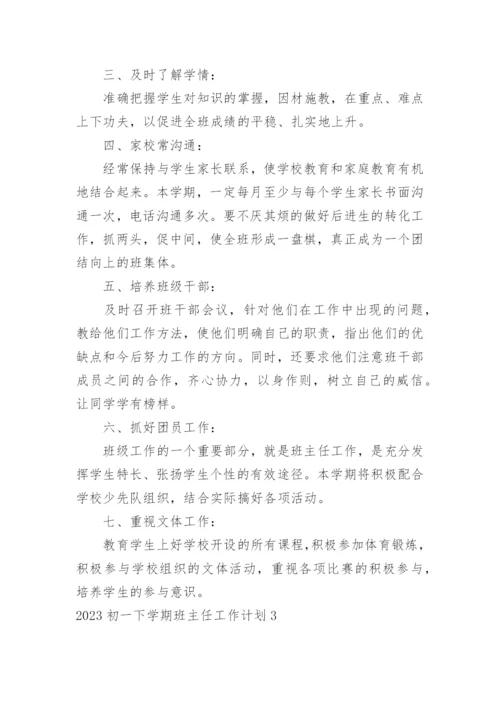 三、及时了解学情：

准确把握学生对知识的掌握，因材施教，在重点、难点上下功夫，以促进全班成绩的平稳、扎实地上升。

四、家校常沟通：

经常保持与学生家长联系，使学校教育和家庭教育有机地结合起来。本学期，一定每月至少与每个学生家长书面沟通一次，电话沟通多次。要不厌其烦的做好后进生的转化工作，抓两头，促中间，使全班形成一盘棋，真正成为一个团结向上的班集体。

五、培养班级干部：

及时召开班干部会议，针对他们在工作中出现的问题，教给他们工作方法，使他们明确自己的职责，指出他们的优缺点和今后努力工作的方向。同时，还要求他们注意班干部成员之间的合作，齐心协力，以身作则，树立自己的威信。让同学学有榜样。

六、抓好团员工作：

班级工作的一个重要部分，就是班主任工作，是充分发挥学生特长、张扬学生个性的有效途径。本学期将积极配合学校少先队组织，结合实际搞好各项活动。

七、重视文体工作：

教育学生上好学校开设的所有课程，积极参加体育锻炼，积极参与学校组织的文体活动，重视各项比赛的积极参与，培养学生的参与意识。

2023 初一下学期班主任工作计划 3